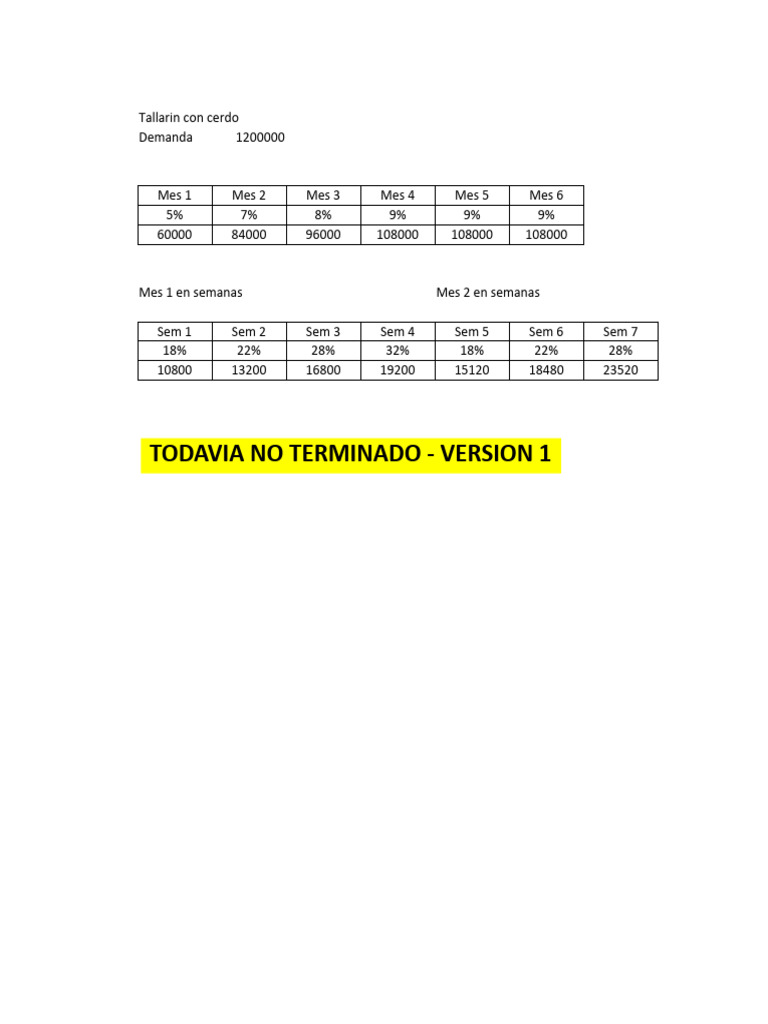 Tallarin con cerdo
Demanda 1200000

| Mes 1 | Mes 2 | Mes 3 | Mes 4 | Mes 5 | Mes 6 |
|---|---|---|---|---|---|
| 5% | 7% | 8% | 9% | 9% | 9% |
| 60000 | 84000 | 96000 | 108000 | 108000 | 108000 |

Mes 1 en semanas

Mes 2 en semanas

| Sem 1 | Sem 2 | Sem 3 | Sem 4 | Sem 5 | Sem 6 | Sem 7 |
|---|---|---|---|---|---|---|
| 18% | 22% | 28% | 32% | 18% | 22% | 28% |
| 10800 | 13200 | 16800 | 19200 | 15120 | 18480 | 23520 |

TODAVIA NO TERMINADO - VERSION 1